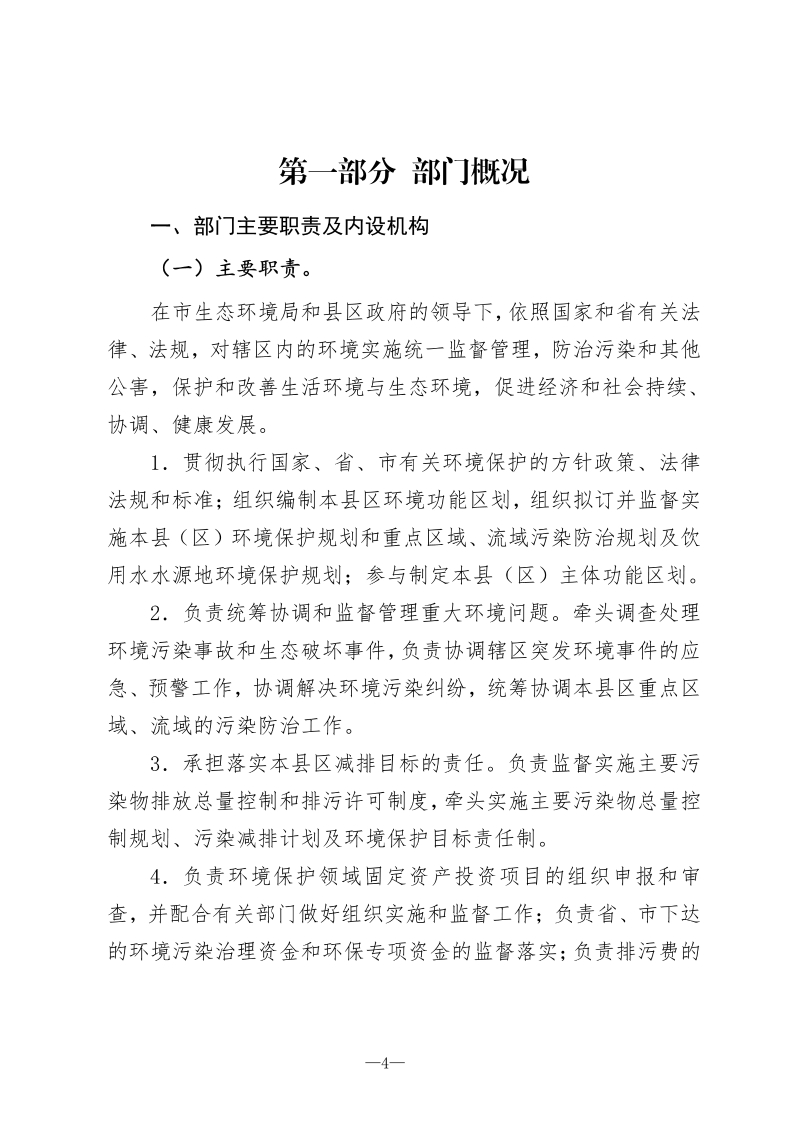 第一部分 部门概况

一、部门主要职责及内设机构

（一）主要职责。

在市生态环境局和县区政府的领导下，依照国家和省有关法律、法规，对辖区内的环境实施统一监督管理，防治污染和其他公害，保护和改善生活环境与生态环境，促进经济和社会持续、协调、健康发展。

1．贯彻执行国家、省、市有关环境保护的方针政策、法律法规和标准；组织编制本县区环境功能区划，组织拟订并监督实施本县（区）环境保护规划和重点区域、流域污染防治规划及饮用水水源地环境保护规划；参与制定本县（区）主体功能区划。

2．负责统筹协调和监督管理重大环境问题。牵头调查处理环境污染事故和生态破坏事件，负责协调辖区突发环境事件的应急、预警工作，协调解决环境污染纠纷，统筹协调本县区重点区域、流域的污染防治工作。

3．承担落实本县区减排目标的责任。负责监督实施主要污染物排放总量控制和排污许可制度，牵头实施主要污染物总量控制规划、污染减排计划及环境保护目标责任制。

4．负责环境保护领域固定资产投资项目的组织申报和审查，并配合有关部门做好组织实施和监督工作；负责省、市下达的环境污染治理资金和环保专项资金的监督落实；负责排污费的

—4—